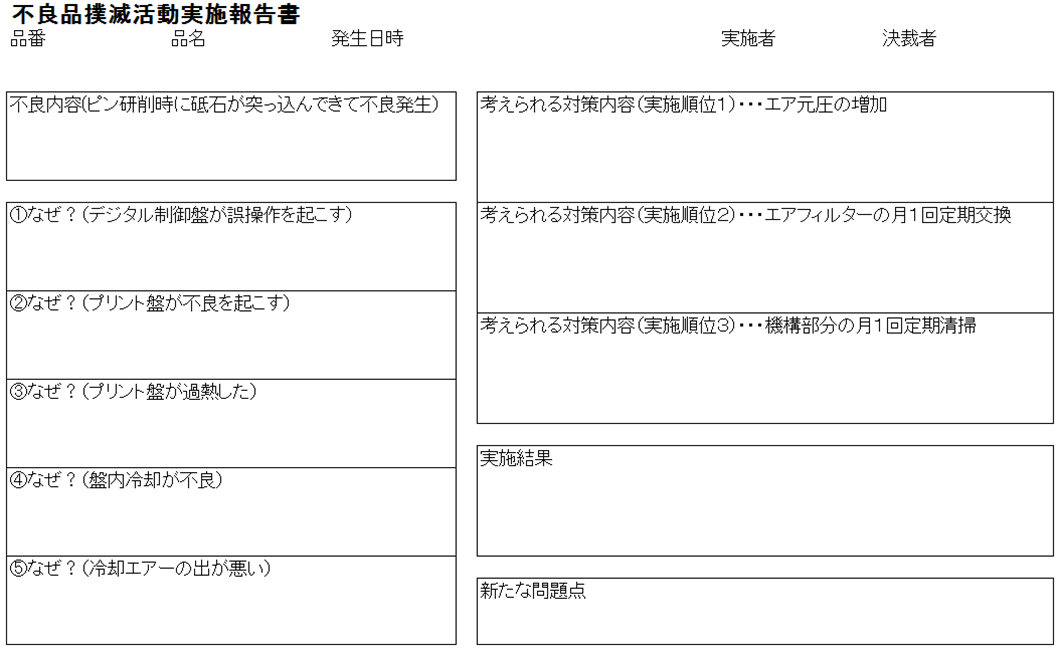 不良品撲滅活動実施報告書
品番　品名　発生日時　実施者　決裁者

不良内容(ピン研削時に砥石が突っ込んできて不良発生)

①なぜ？(デジタル制御盤が誤操作を起こす)

②なぜ？(プリント盤が不良を起こす)

③なぜ？(プリント盤が過熱した)

④なぜ？(盤内冷却が不良)

⑤なぜ？(冷却エアーの出が悪い)

考えられる対策内容(実施順位1)・・・エア元圧の増加

考えられる対策内容(実施順位2)・・・エアフィルターの月1回定期交換

考えられる対策内容(実施順位3)・・・機構部分の月1回定期清掃

実施結果

新たな問題点